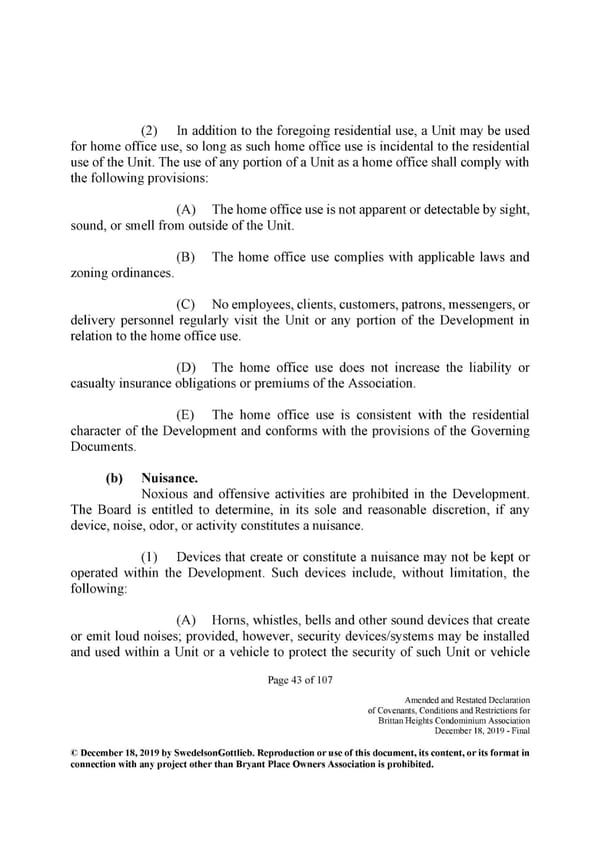 (2) In addition to the foregoing residential use, a Unit may be used for home office use, so long as such home office use is incidental to the residential use of the Unit. The use of any portion of a Unit as a home office shall comply with the following provisions:

(A) The home office use is not apparent or detectable by sight, sound, or smell from outside of the Unit.

(B) The home office use complies with applicable laws and zoning ordinances.

(C) No employees, clients, customers, patrons, messengers, or delivery personnel regularly visit the Unit or any portion of the Development in relation to the home office use.

(D) The home office use does not increase the liability or casualty insurance obligations or premiums of the Association.

(E) The home office use is consistent with the residential character of the Development and conforms with the provisions of the Governing Documents.

(b) Nuisance.

Noxious and offensive activities are prohibited in the Development. The Board is entitled to determine, in its sole and reasonable discretion, if any device, noise, odor, or activity constitutes a nuisance.

(1) Devices that create or constitute a nuisance may not be kept or operated within the Development. Such devices include, without limitation, the following:

(A) Horns, whistles, bells and other sound devices that create or emit loud noises; provided, however, security devices/systems may be installed and used within a Unit or a vehicle to protect the security of such Unit or vehicle

Page 43 of 107

Amended and Restated Declaration of Covenants, Conditions and Restrictions for Brittan Heights Condominium Association December 18, 2019 - Final

© December 18, 2019 by SwedelsonGottlieb. Reproduction or use of this document, its content, or its format in connection with any project other than Bryant Place Owners Association is prohibited.